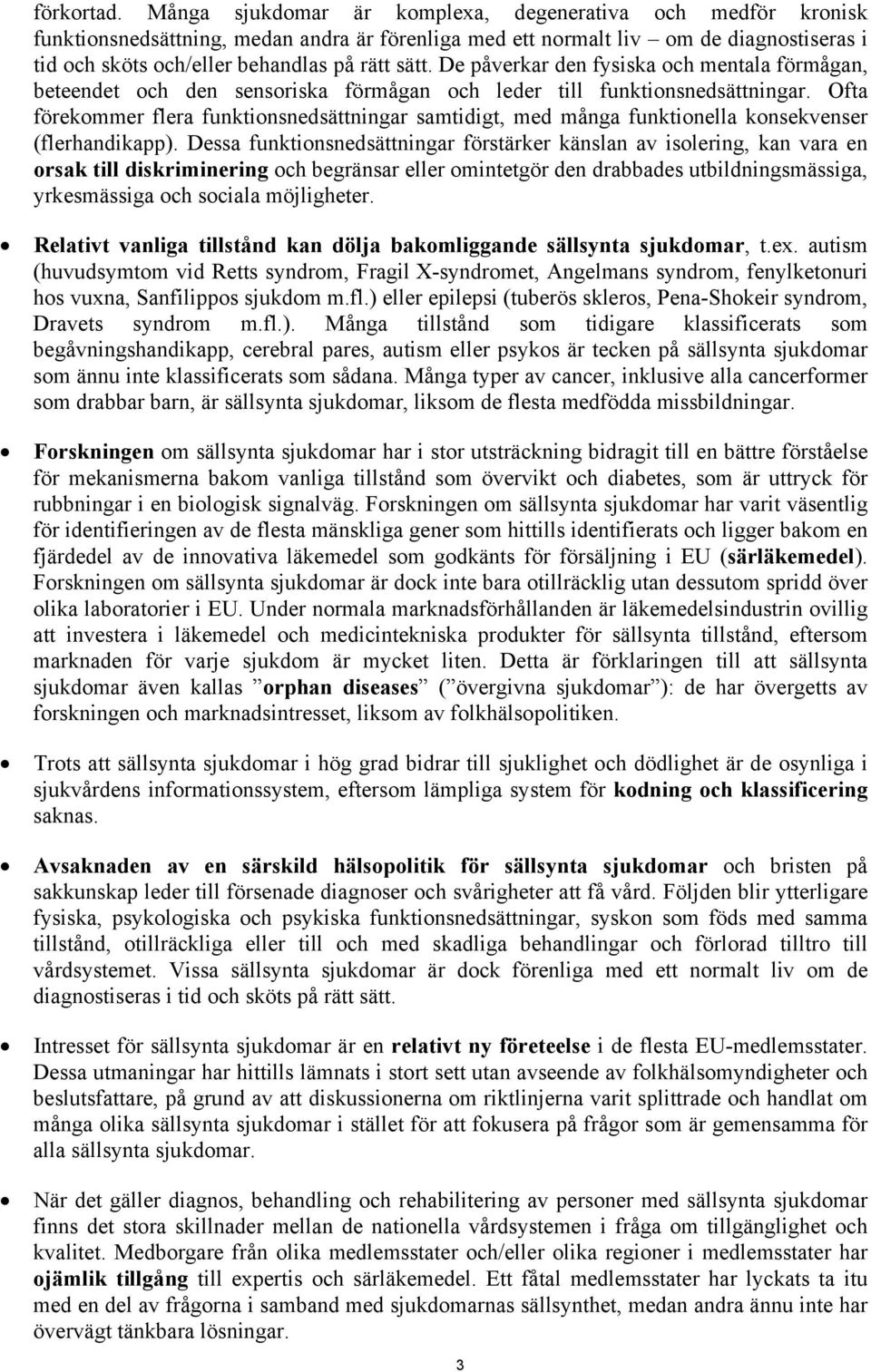 förkortad. Många sjukdomar är komplexa, degenerativa och medför kronisk funktionsnedsättning, medan andra är förenliga med ett normalt liv – om de diagnostiseras i tid och sköts och/eller behandlas på rätt sätt. De påverkar den fysiska och mentala förmågan, beteendet och den sensoriska förmågan och leder till funktionsnedsättningar. Ofta förekommer flera funktionsnedsättningar samtidigt, med många funktionella konsekvenser (flerhandikapp). Dessa funktionsnedsättningar förstärker känslan av isolering, kan vara en orsak till diskriminering och begränsar eller omintetgör den drabbades utbildningsmässiga, yrkesmässiga och sociala möjligheter.

• Relativt vanliga tillstånd kan dölja bakomliggande sällsynta sjukdomar, t.ex. autism (huvudsymtom vid Retts syndrom, Fragil X-syndromet, Angelmans syndrom, fenylketonuri hos vuxna, Sanfilippos sjukdom m.fl.) eller epilepsi (tuberös skleros, Pena-Shokeir syndrom, Dravets syndrom m.fl.). Många tillstånd som tidigare klassificerats som begåvningshandikapp, cerebral pares, autism eller psykos är tecken på sällsynta sjukdomar som ännu inte klassificerats som sådana. Många typer av cancer, inklusive alla cancerformer som drabbar barn, är sällsynta sjukdomar, liksom de flesta medfödda missbildningar.

• Forskningen om sällsynta sjukdomar har i stor utsträckning bidragit till en bättre förståelse för mekanismerna bakom vanliga tillstånd som övervikt och diabetes, som är uttryck för rubbningar i en biologisk signalväg. Forskningen om sällsynta sjukdomar har varit väsentlig för identifieringen av de flesta mänskliga gener som hittills identifierats och ligger bakom en fjärdedel av de innovativa läkemedel som godkänts för försäljning i EU (särläkemedel). Forskningen om sällsynta sjukdomar är dock inte bara otillräcklig utan dessutom spridd över olika laboratorier i EU. Under normala marknadsförhållanden är läkemedelsindustrin ovillig att investera i läkemedel och medicintekniska produkter för sällsynta tillstånd, eftersom marknaden för varje sjukdom är mycket liten. Detta är förklaringen till att sällsynta sjukdomar även kallas ”orphan diseases” (”övergivna sjukdomar”): de har övergetts av forskningen och marknadsintresset, liksom av folkhälsopolitiken.

• Trots att sällsynta sjukdomar i hög grad bidrar till sjuklighet och dödlighet är de osynliga i sjukvårdens informationssystem, eftersom lämpliga system för kodning och klassificering saknas.

• Avsaknaden av en särskild hälsopolitik för sällsynta sjukdomar och bristen på sakkunskap leder till försenade diagnoser och svårigheter att få vård. Följden blir ytterligare fysiska, psykologiska och psykiska funktionsnedsättningar, syskon som föds med samma tillstånd, otillräckliga eller till och med skadliga behandlingar och förlorad tilltro till vårdsystemet. Vissa sällsynta sjukdomar är dock förenliga med ett normalt liv om de diagnostiseras i tid och sköts på rätt sätt.

• Intresset för sällsynta sjukdomar är en relativt ny företeelse i de flesta EU-medlemsstater. Dessa utmaningar har hittills lämnats i stort sett utan avseende av folkhälsomyndigheter och beslutsfattare, på grund av att diskussionerna om riktlinjerna varit splittrade och handlat om många olika sällsynta sjukdomar i stället för att fokusera på frågor som är gemensamma för alla sällsynta sjukdomar.

• När det gäller diagnos, behandling och rehabilitering av personer med sällsynta sjukdomar finns det stora skillnader mellan de nationella vårdsystemen i fråga om tillgänglighet och kvalitet. Medborgare från olika medlemsstater och/eller olika regioner i medlemsstater har ojämlik tillgång till expertis och särläkemedel. Ett fåtal medlemsstater har lyckats ta itu med en del av frågorna i samband med sjukdomarnas sällsynthet, medan andra ännu inte har övervägt tänkbara lösningar.

3